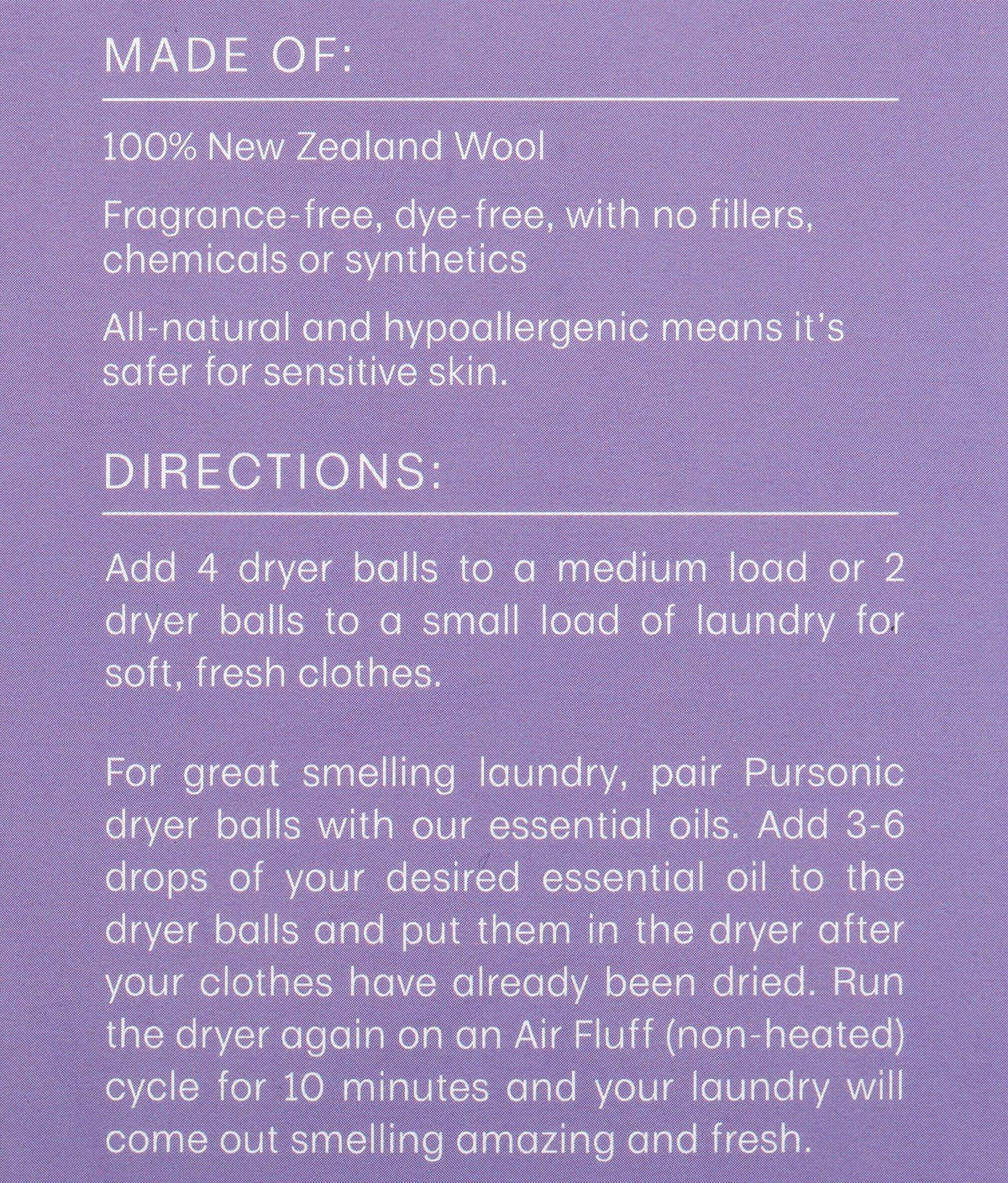 MADE OF:

100% New Zealand Wool

Fragrance-free, dye-free, with no fillers, chemicals or synthetics

All-natural and hypoallergenic means it's safer for sensitive skin.

DIRECTIONS:

Add 4 dryer balls to a medium load or 2 dryer balls to a small load of laundry for soft, fresh clothes.

For great smelling laundry, pair Pursonic dryer balls with our essential oils. Add 3-6 drops of your desired essential oil to the dryer balls and put them in the dryer after your clothes have already been dried. Run the dryer again on an Air Fluff (non-heated) cycle for 10 minutes and your laundry will come out smelling amazing and fresh.